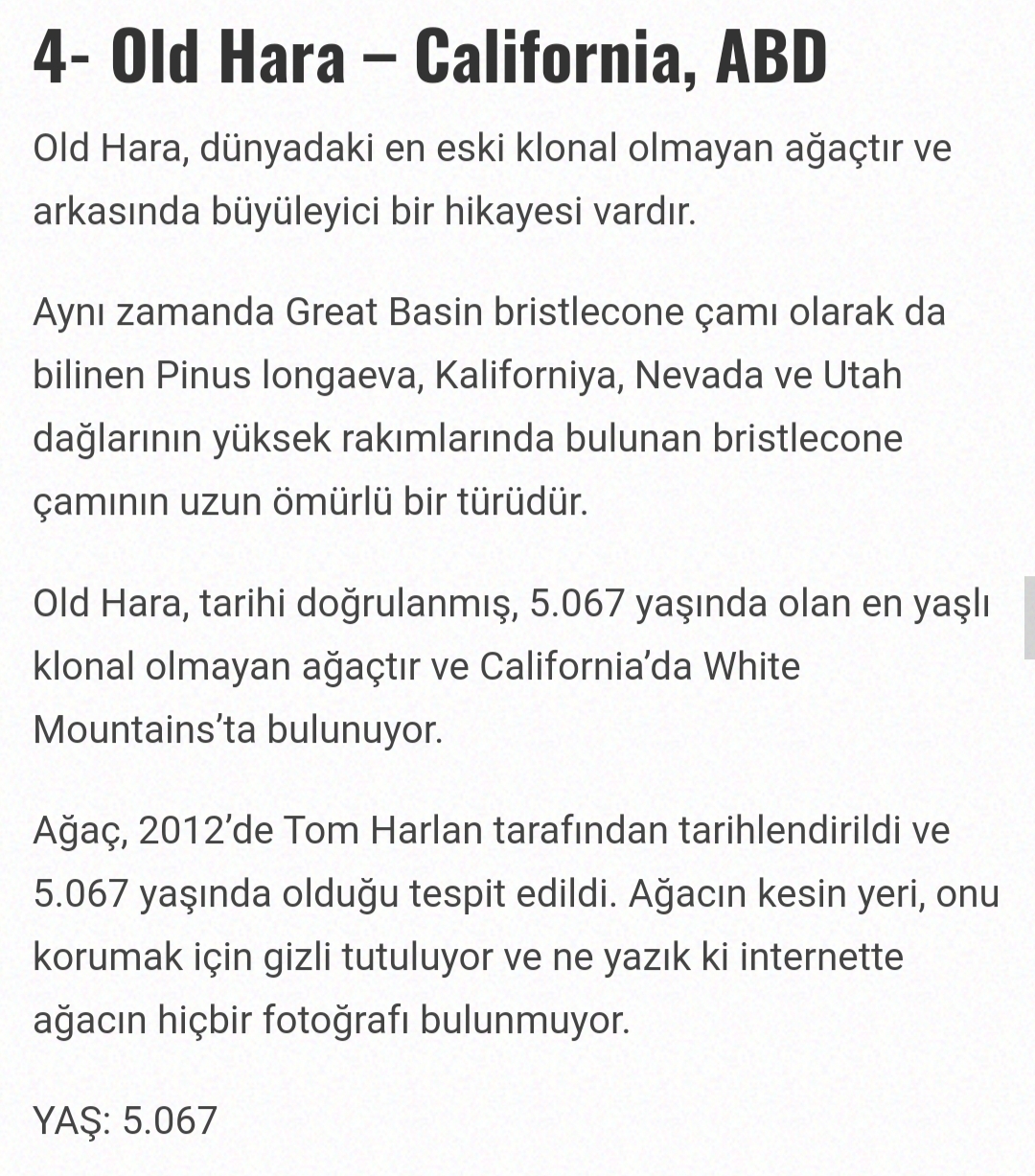 4- Old Hara – California, ABD

Old Hara, dünyadaki en eski klonal olmayan ağaçtır ve arkasında büyüleyici bir hikayesi vardır.

Aynı zamanda Great Basin bristlecone çamı olarak da bilinen Pinus longaeva, Kaliforniya, Nevada ve Utah dağlarının yüksek rakımlarında bulunan bristlecone çamının uzun ömürlü bir türüdür.

Old Hara, tarihi doğrulanmış, 5.067 yaşında olan en yaşlı klonal olmayan ağaçtır ve California'da White Mountains'ta bulunuyor.

Ağaç, 2012'de Tom Harlan tarafından tarihlendirildi ve 5.067 yaşında olduğu tespit edildi. Ağacın kesin yeri, onu korumak için gizli tutuluyor ve ne yazık ki internette ağacın hiçbir fotoğrafı bulunmuyor.

YAŞ: 5.067